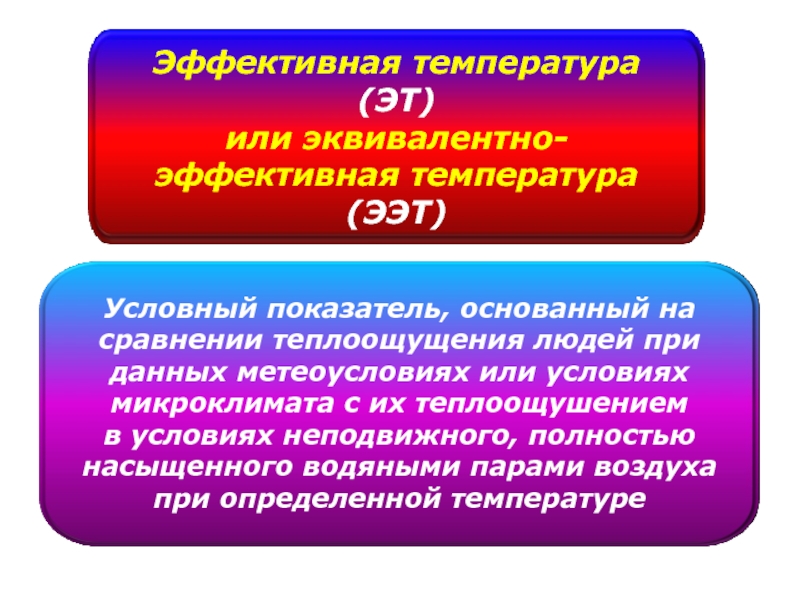 Эффективная температура (ЭТ) или эквивалентно-эффективная температура (ЭЭТ)

Условный показатель, основанный на сравнении теплоощущения людей при данных метеоусловиях или условиях микроклимата с их теплоощушением в условиях неподвижного, полностью насыщенного водяными парами воздуха при определенной температуре